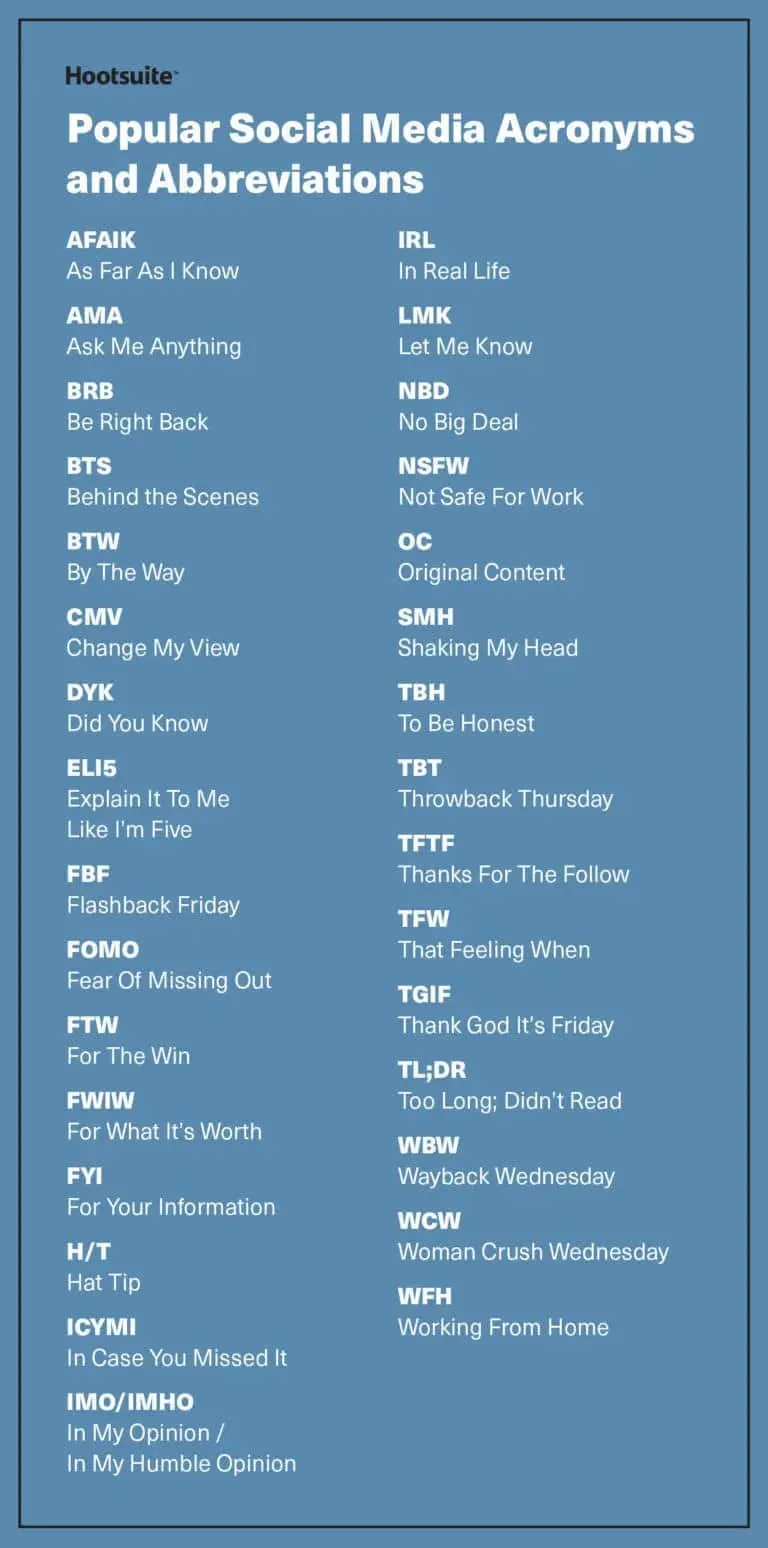 Hootsuite

Popular Social Media Acronyms and Abbreviations

AFAIK
As Far As I Know

AMA
Ask Me Anything

BRB
Be Right Back

BTS
Behind the Scenes

BTW
By The Way

CMV
Change My View

DYK
Did You Know

ELI5
Explain It To Me
Like I'm Five

FBF
Flashback Friday

FOMO
Fear Of Missing Out

FTW
For The Win

FWIW
For What It's Worth

FYI
For Your Information

H/T
Hat Tip

ICYMI
In Case You Missed It

IMO/IMHO
In My Opinion /
In My Humble Opinion

IRL
In Real Life

LMK
Let Me Know

NBD
No Big Deal

NSFW
Not Safe For Work

OC
Original Content

SMH
Shaking My Head

TBH
To Be Honest

TBT
Throwback Thursday

TFTF
Thanks For The Follow

TFW
That Feeling When

TGIF
Thank God It's Friday

TL;DR
Too Long; Didn't Read

WBW
Wayback Wednesday

WCW
Woman Crush Wednesday

WFH
Working From Home